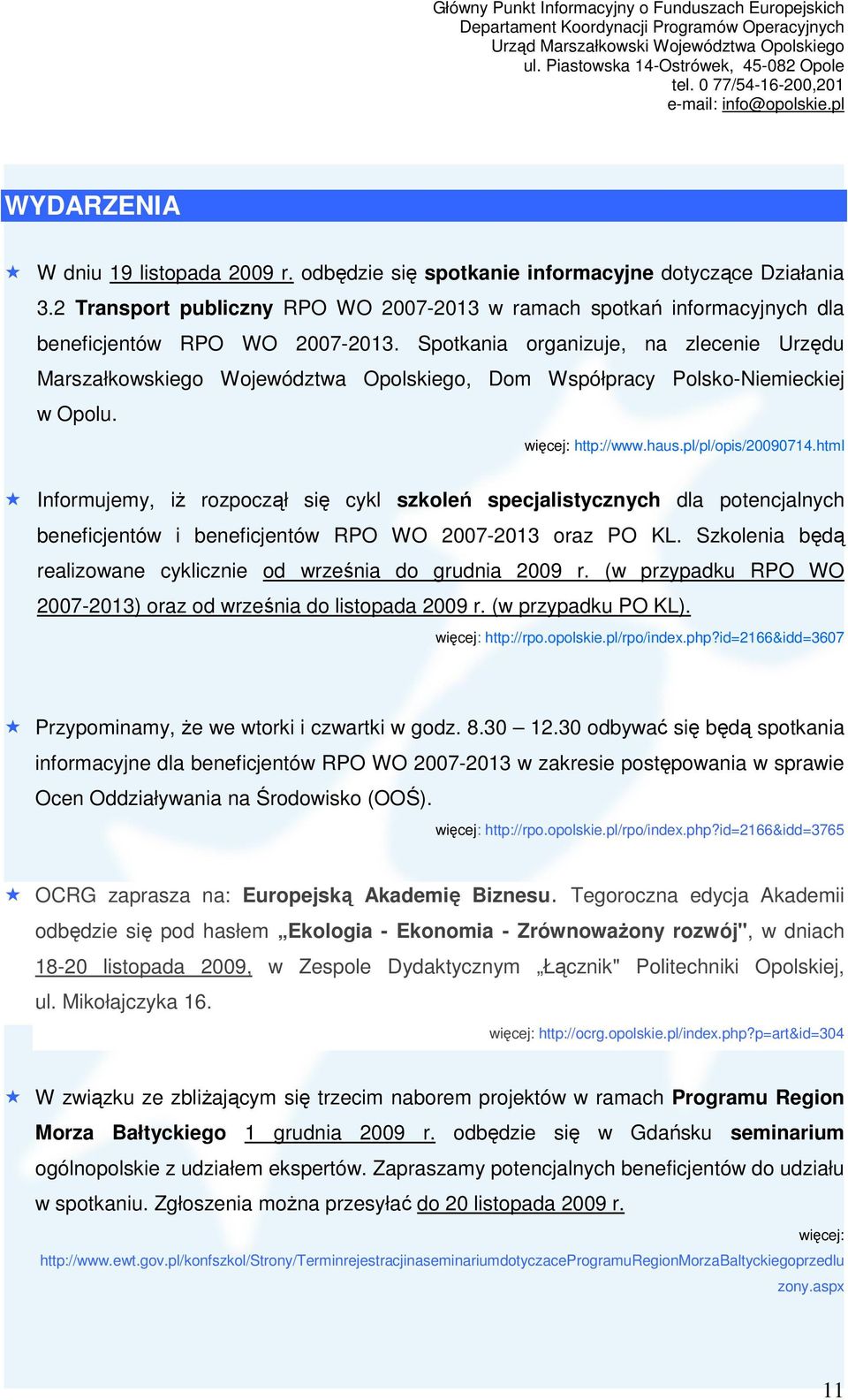 Główny Punkt Informacyjny o Funduszach Europejskich
Departament Koordynacji Programów Operacyjnych
Urząd Marszałkowski Województwa Opolskiego
ul. Piastowska 14-Ostrówek, 45-082 Opole
tel. 0 77/54-16-200,201
e-mail: info@opolskie.pl

WYDARZENIA

W dniu 19 listopada 2009 r. odbędzie się spotkanie informacyjne dotyczące Działania 3.2 Transport publiczny RPO WO 2007-2013 w ramach spotkań informacyjnych dla beneficjentów RPO WO 2007-2013. Spotkania organizuje, na zlecenie Urzędu Marszałkowskiego Województwa Opolskiego, Dom Współpracy Polsko-Niemieckiej w Opolu.

więcej: http://www.haus.pl/pl/opis/20090714.html

Informujemy, iż rozpoczął się cykl szkoleń specjalistycznych dla potencjalnych beneficjentów i beneficjentów RPO WO 2007-2013 oraz PO KL. Szkolenia będą realizowane cyklicznie od września do grudnia 2009 r. (w przypadku RPO WO 2007-2013) oraz od września do listopada 2009 r. (w przypadku PO KL).

więcej: http://rpo.opolskie.pl/rpo/index.php?id=2166&idd=3607

Przypominamy, że we wtorki i czwartki w godz. 8.30 – 12.30 odbywać się będą spotkania informacyjne dla beneficjentów RPO WO 2007-2013 w zakresie postępowania w sprawie Ocen Oddziaływania na Środowisko (OOŚ).

więcej: http://rpo.opolskie.pl/rpo/index.php?id=2166&idd=3765

OCRG zaprasza na: Europejską Akademię Biznesu. Tegoroczna edycja Akademii odbędzie się pod hasłem „Ekologia - Ekonomia - Zrównoważony rozwój", w dniach 18-20 listopada 2009, w Zespole Dydaktycznym „Łącznik" Politechniki Opolskiej, ul. Mikołajczyka 16.

więcej: http://ocrg.opolskie.pl/index.php?p=art&id=304

W związku ze zbliżającym się trzecim naborem projektów w ramach Programu Region Morza Bałtyckiego 1 grudnia 2009 r. odbędzie się w Gdańsku seminarium ogólnopolskie z udziałem ekspertów. Zapraszamy potencjalnych beneficjentów do udziału w spotkaniu. Zgłoszenia można przesyłać do 20 listopada 2009 r.

więcej:
http://www.ewt.gov.pl/konfszkol/Strony/TerminrejestracjinaseminariumdotyczaceProgramuRegionMorzaBaltyckiegoprzedluzony.aspx

11